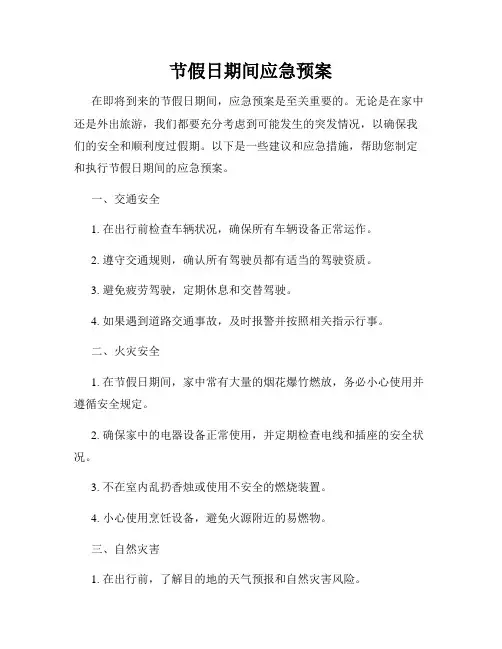 节假日期间应急预案

在即将到来的节假日期间，应急预案是至关重要的。无论是在家中还是外出旅游，我们都要充分考虑到可能发生的突发情况，以确保我们的安全和顺利度过假期。以下是一些建议和应急措施，帮助您制定和执行节假日期间的应急预案。

一、交通安全

1. 在出行前检查车辆状况，确保所有车辆设备正常运作。

2. 遵守交通规则，确认所有驾驶员都有适当的驾驶资质。

3. 避免疲劳驾驶，定期休息和交替驾驶。

4. 如果遇到道路交通事故，及时报警并按照相关指示行事。

二、火灾安全

1. 在节假日期间，家中常有大量的烟花爆竹燃放，务必小心使用并遵循安全规定。

2. 确保家中的电器设备正常使用，并定期检查电线和插座的安全状况。

3. 不在室内乱扔香烛或使用不安全的燃烧装置。

4. 小心使用烹饪设备，避免火源附近的易燃物。

三、自然灾害

1. 在出行前，了解目的地的天气预报和自然灾害风险。